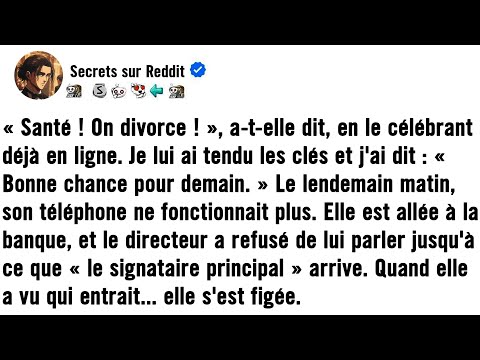 Secrets sur Reddit

« Santé ! On divorce ! », a-t-elle dit, en le célébrant déjà en ligne. Je lui ai tendu les clés et j'ai dit : « Bonne chance pour demain. » Le lendemain matin, son téléphone ne fonctionnait plus. Elle est allée à la banque, et le directeur a refusé de lui parler jusqu'à ce que « le signataire principal » arrive. Quand elle a vu qui entrait... elle s'est figée.